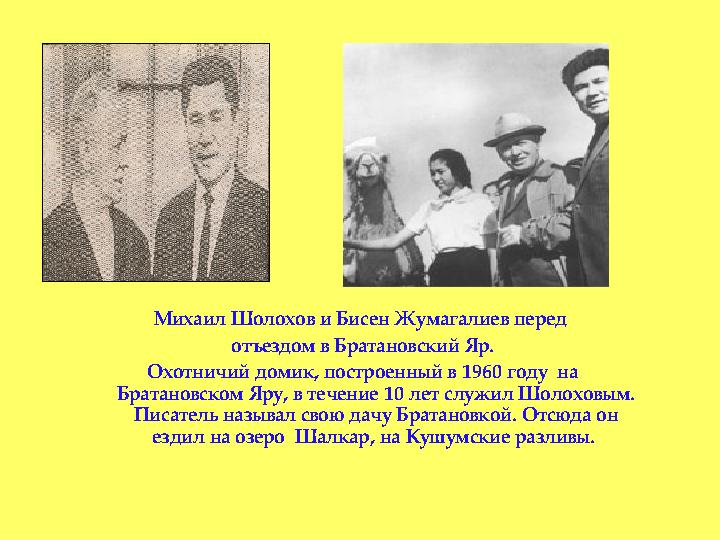 Михаил Шолохов и Бисен Жумагалиев перед отъездом в Братановский Яр.

Охотничий домик, построенный в 1960 году на Братановском Яру, в течение 10 лет служил Шолоховым. Писатель называл свою дачу Братановкой. Отсюда он ездил на озеро Шалкар, на Кушумские разливы.